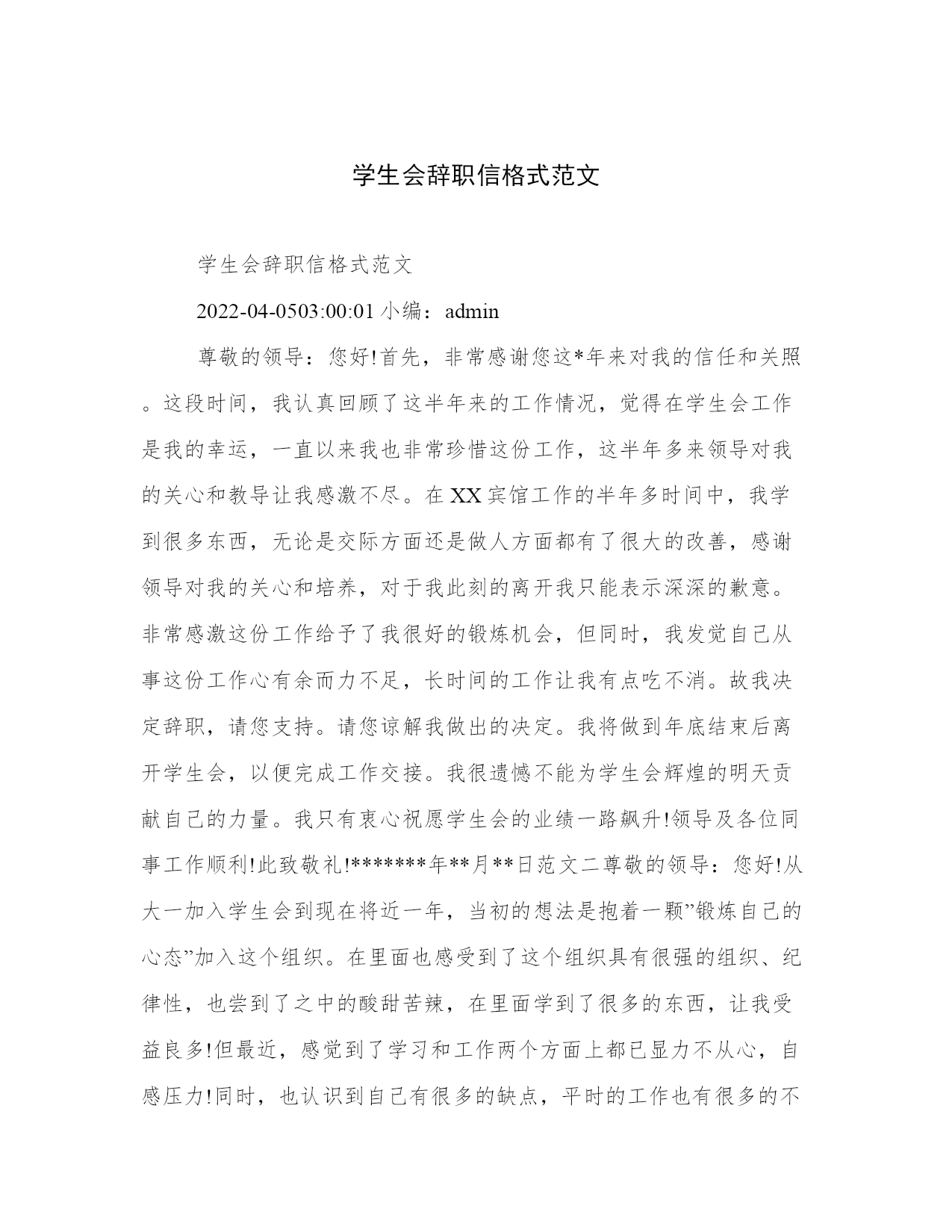 学生会辞职信格式范文

学生会辞职信格式范文

2022-04-0503:00:01 小编：admin

尊敬的领导：您好!首先，非常感谢您这*年来对我的信任和关照。这段时间，我认真回顾了这半年来的工作情况，觉得在学生会工作是我的幸运，一直以来我也非常珍惜这份工作，这半年多来领导对我的关心和教导让我感激不尽。在XX宾馆工作的半年多时间中，我学到很多东西，无论是交际方面还是做人方面都有了很大的改善，感谢领导对我的关心和培养，对于我此刻的离开我只能表示深深的歉意。非常感激这份工作给予了我很好的锻炼机会，但同时，我发觉自己从事这份工作心有余而力不足，长时间的工作让我有点吃不消。故我决定辞职，请您支持。请您谅解我做出的决定。我将做到年底结束后离开学生会，以便完成工作交接。我很遗憾不能为学生会辉煌的明天贡献自己的力量。我只有衷心祝愿学生会的业绩一路飙升!领导及各位同事工作顺利!此致敬礼!*******年**月**日范文二尊敬的领导：您好!从大一加入学生会到现在将近一年，当初的想法是抱着一颗”锻炼自己的心态”加入这个组织。在里面也感受到了这个组织具有很强的组织、纪律性，也尝到了之中的酸甜苦辣，在里面学到了很多的东西，让我受益良多!但最近，感觉到了学习和工作两个方面上都已显力不从心，自感压力!同时，也认识到自己有很多的缺点，平时的工作也有很多的不